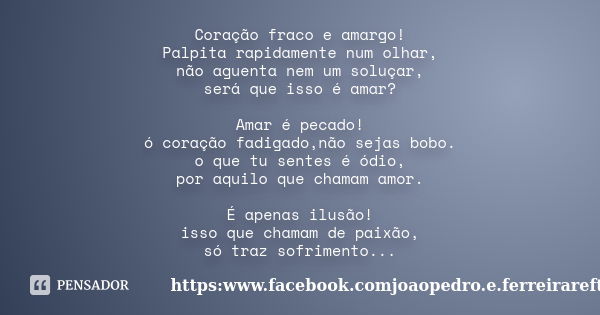 Coração fraco e amargo!
Palpita rapidamente num olhar,
não aguenta nem um soluçar,
será que isso é amar?

Amar é pecado!
ó coração fadigado,não sejas bobo.
o que tu sentes é ódio,
por aquilo que chamam amor.

É apenas ilusão!
isso que chamam de paixão,
só traz sofrimento...

PENSADOR

https:www.facebook.comjoaopedro.e.ferreiraref